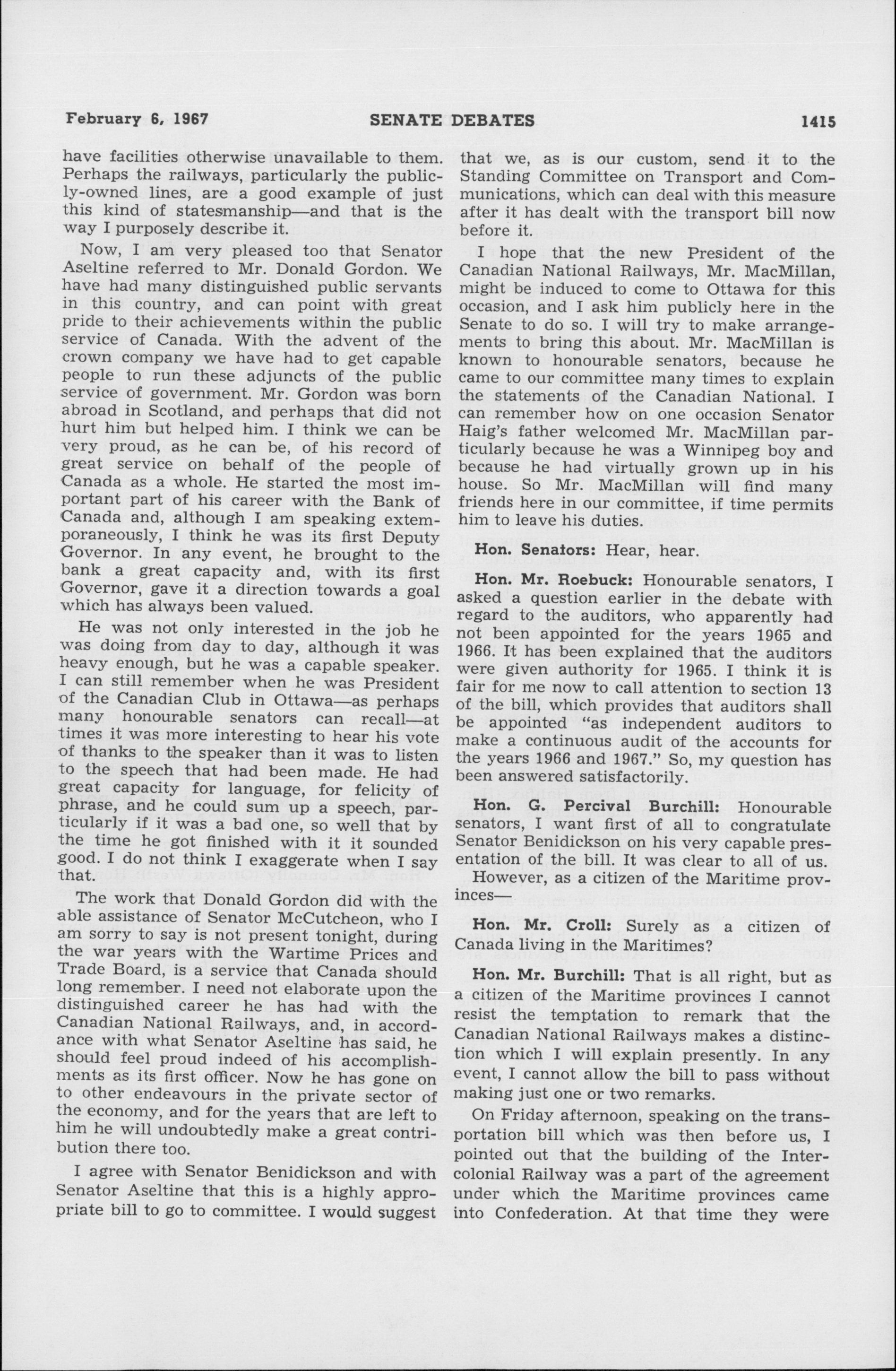 February 6, 1967 SENATE DEBATES 1415

have facilities otherwise unavailable to them. Perhaps the railways, particularly the publicly-owned lines, are a good example of just this kind of statesmanship—and that is the way I purposely describe it.

Now, I am very pleased too that Senator Aseltine referred to Mr. Donald Gordon. We have had many distinguished public servants in this country, and can point with great pride to their achievements within the public service of Canada. With the advent of the crown company we have had to get capable people to run these adjuncts of the public service of government. Mr. Gordon was born abroad in Scotland, and perhaps that did not hurt him but helped him. I think we can be very proud, as he can be, of his record of great service on behalf of the people of Canada as a whole. He started the most important part of his career with the Bank of Canada and, although I am speaking extemporaneously, I think he was its first Deputy Governor. In any event, he brought to the bank a great capacity and, with its first Governor, gave it a direction towards a goal which has always been valued.

He was not only interested in the job he was doing from day to day, although it was heavy enough, but he was a capable speaker. I can still remember when he was President of the Canadian Club in Ottawa—as perhaps many honourable senators can recall—at times it was more interesting to hear his vote of thanks to the speaker than it was to listen to the speech that had been made. He had great capacity for language, for felicity of phrase, and he could sum up a speech, particularly if it was a bad one, so well that by the time he got finished with it it sounded good. I do not think I exaggerate when I say that.

The work that Donald Gordon did with the able assistance of Senator McCutcheon, who I am sorry to say is not present tonight, during the war years with the Wartime Prices and Trade Board, is a service that Canada should long remember. I need not elaborate upon the distinguished career he has had with the Canadian National Railways, and, in accordance with what Senator Aseltine has said, he should feel proud indeed of his accomplishments as its first officer. Now he has gone on to other endeavours in the private sector of the economy, and for the years that are left to him he will undoubtedly make a great contribution there too.

I agree with Senator Benidickson and with Senator Aseltine that this is a highly appropriate bill to go to committee. I would suggest that we, as is our custom, send it to the Standing Committee on Transport and Communications, which can deal with this measure after it has dealt with the transport bill now before it.

I hope that the new President of the Canadian National Railways, Mr. MacMillan, might be induced to come to Ottawa for this occasion, and I ask him publicly here in the Senate to do so. I will try to make arrangements to bring this about. Mr. MacMillan is known to honourable senators, because he came to our committee many times to explain the statements of the Canadian National. I can remember how on one occasion Senator Haig's father welcomed Mr. MacMillan particularly because he was a Winnipeg boy and because he had virtually grown up in his house. So Mr. MacMillan will find many friends here in our committee, if time permits him to leave his duties.

Hon. Senators: Hear, hear.

Hon. Mr. Roebuck: Honourable senators, I asked a question earlier in the debate with regard to the auditors, who apparently had not been appointed for the years 1965 and 1966. It has been explained that the auditors were given authority for 1965. I think it is fair for me now to call attention to section 13 of the bill, which provides that auditors shall be appointed "as independent auditors to make a continuous audit of the accounts for the years 1966 and 1967." So, my question has been answered satisfactorily.

Hon. G. Percival Burchill: Honourable senators, I want first of all to congratulate Senator Benidickson on his very capable presentation of the bill. It was clear to all of us.

However, as a citizen of the Maritime provinces—

Hon. Mr. Croll: Surely as a citizen of Canada living in the Maritimes?

Hon. Mr. Burchill: That is all right, but as a citizen of the Maritime provinces I cannot resist the temptation to remark that the Canadian National Railways makes a distinction which I will explain presently. In any event, I cannot allow the bill to pass without making just one or two remarks.

On Friday afternoon, speaking on the transportation bill which was then before us, I pointed out that the building of the Intercolonial Railway was a part of the agreement under which the Maritime provinces came into Confederation. At that time they were